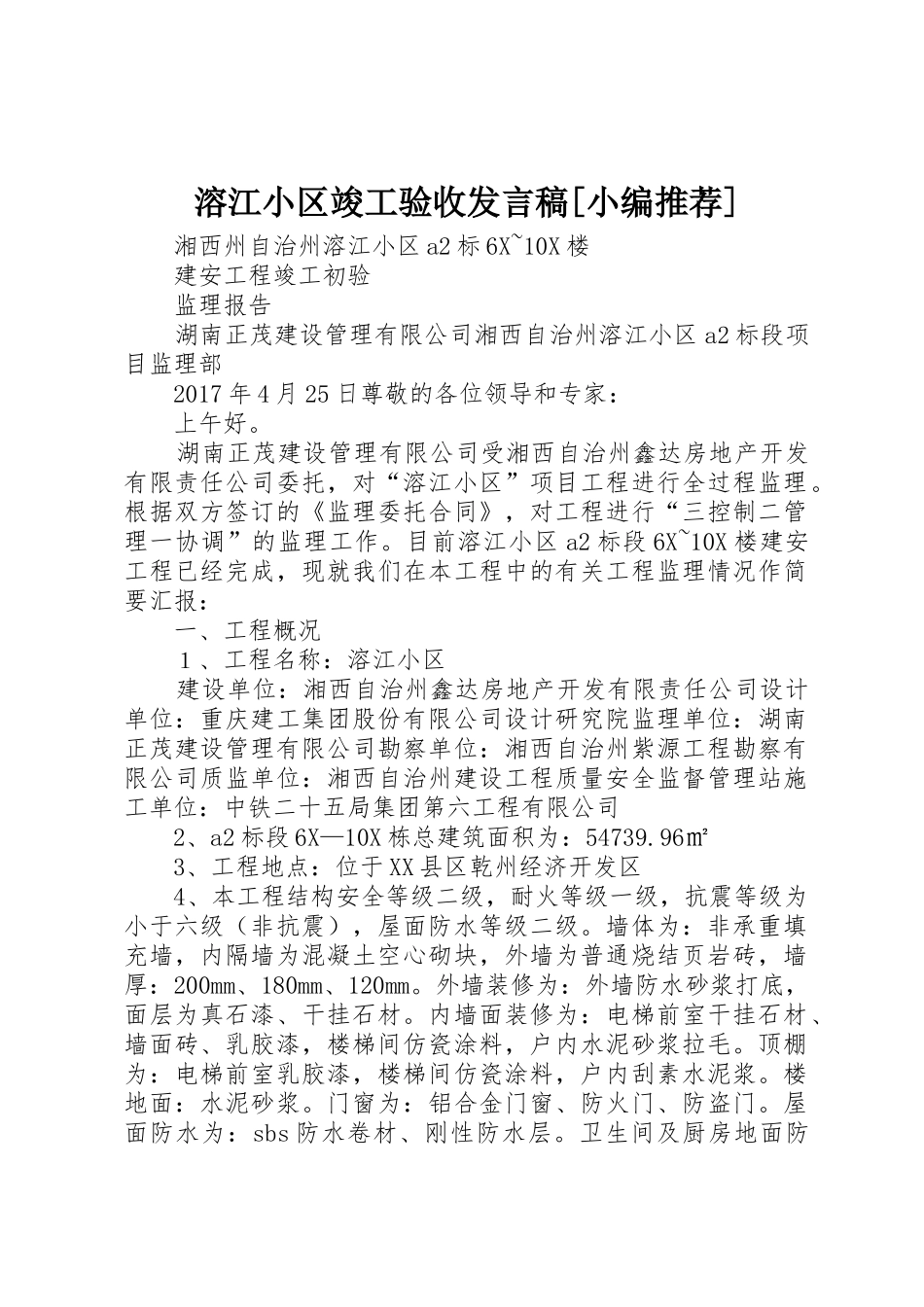 溶江小区竣工验收发言稿[小编推荐]

湘西州自治州溶江小区a2标6X~10X楼

建安工程竣工初验

监理报告

湖南正茂建设管理有限公司湘西自治州溶江小区a2标段项目监理部

2017年4月25日尊敬的各位领导和专家：

上午好。

湖南正茂建设管理有限公司受湘西自治州鑫达房地产开发有限责任公司委托，对“溶江小区”项目工程进行全过程监理。根据双方签订的《监理委托合同》，对工程进行“三控制二管理一协调”的监理工作。目前溶江小区a2标段6X~10X楼建安工程已经完成，现就我们在本工程中的有关工程监理情况作简要汇报：

一、工程概况

1、工程名称：溶江小区

建设单位：湘西自治州鑫达房地产开发有限责任公司设计单位：重庆建工集团股份有限公司设计研究院监理单位：湖南正茂建设管理有限公司勘察单位：湘西自治州紫源工程勘察有限公司质监单位：湘西自治州建设工程质量安全监督管理站施工单位：中铁二十五局集团第六工程有限公司

2、a2标段6X—10X栋总建筑面积为：54739.96㎡

3、工程地点：位于XX县区乾州经济开发区

4、本工程结构安全等级二级，耐火等级一级，抗震等级为小于六级（非抗震），屋面防水等级二级。墙体为：非承重填充墙，内隔墙为混凝土空心砌块，外墙为普通烧结页岩砖，墙厚：200mm、180mm、120mm。外墙装修为：外墙防水砂浆打底，面层为真石漆、干挂石材。内墙面装修为：电梯前室干挂石材、墙面砖、乳胶漆，楼梯间仿瓷涂料，户内水泥砂浆拉毛。顶棚为：电梯前室乳胶漆，楼梯间仿瓷涂料，户内刮素水泥浆。楼地面：水泥砂浆。门窗为：铝合金门窗、防火门、防盗门。屋面防水为：sbs防水卷材、刚性防水层。卫生间及厨房地面防